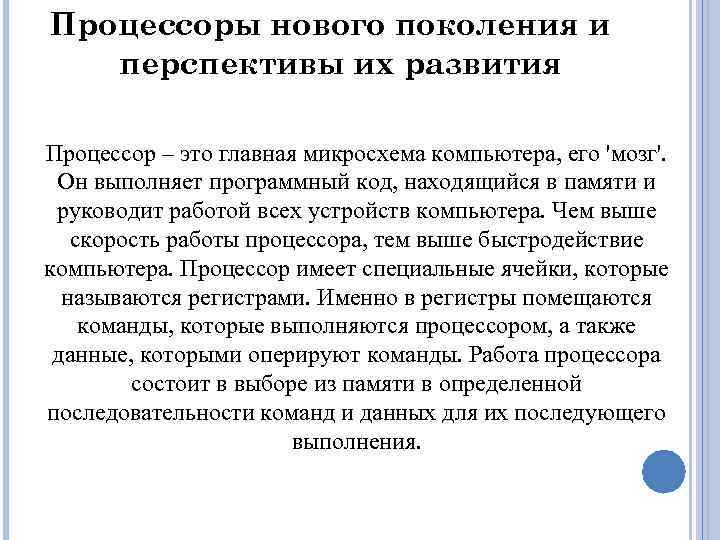 Процессоры нового поколения и перспективы их развития

Процессор – это главная микросхема компьютера, его 'мозг'. Он выполняет программный код, находящийся в памяти и руководит работой всех устройств компьютера. Чем выше скорость работы процессора, тем выше быстродействие компьютера. Процессор имеет специальные ячейки, которые называются регистрами. Именно в регистры помещаются команды, которые выполняются процессором, а также данные, которыми оперируют команды. Работа процессора состоит в выборе из памяти в определенной последовательности команд и данных для их последующего выполнения.